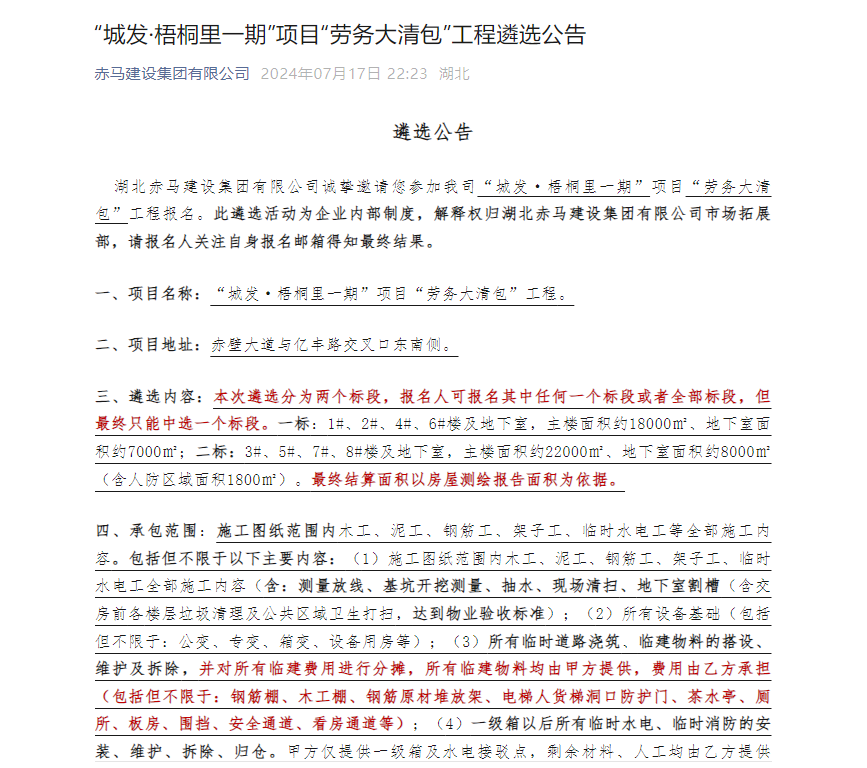 “城发·梧桐里一期”项目“劳务大清包”工程遴选公告

赤马建设集团有限公司 2024年07月17日 22:23 湖北

遴选公告

湖北赤马建设集团有限公司诚挚邀请您参加我司“城发·梧桐里一期”项目“劳务大清包”工程报名。此遴选活动为企业内部制度，解释权归湖北赤马建设集团有限公司市场拓展部，请报名人关注自身报名邮箱得知最终结果。

一、项目名称：“城发·梧桐里一期”项目“劳务大清包”工程。

二、项目地址：赤壁大道与亿丰路交叉口东南侧。

三、遴选内容：本次遴选分为两个标段，报名人可报名其中任何一个标段或者全部标段，但最终只能中选一个标段。一标：1#、2#、4#、6#楼及地下室，主楼面积约18000m²、地下室面积约7000m²；二标：3#、5#、7#、8#楼及地下室，主楼面积约22000m²、地下室面积约8000m²（含人防区域面积1800m²）。最终结算面积以房屋测绘报告面积为依据。

四、承包范围：施工图纸范围内木工、泥工、钢筋工、架子工、临时水电工等全部施工内容。包括但不限于以下主要内容：（1）施工图纸范围内木工、泥工、钢筋工、架子工、临时水电工全部施工内容（含：测量放线、基坑开挖测量、抽水、现场清扫、地下室割槽（含交房前各楼层垃圾清理及公共区域卫生打扫，达到物业验收标准）；（2）所有设备基础（包括但不限于：公变、专变、箱变、设备用房等）；（3）所有临时道路浇筑、临建物料的搭设、维护及拆除，并对所有临建费用进行分摊，所有临建物料均由甲方提供，费用由乙方承担（包括但不限于：钢筋棚、木工棚、钢筋原材堆放架、电梯人货梯洞口防护门、茶水亭、厕所、板房、围挡、安全通道、看房通道等）；（4）一级箱以后所有临时水电、临时消防的安装、维护、拆除、归仓。甲方仅提供一级箱及水电接驳点，剩余材料、人工均由乙方提供